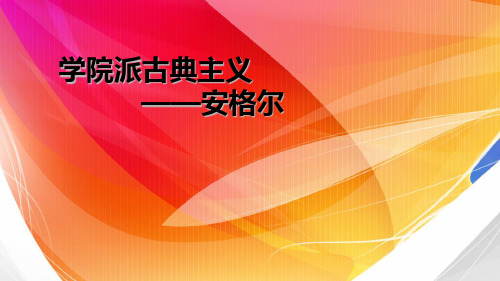 学院派古典主义

——安格尔